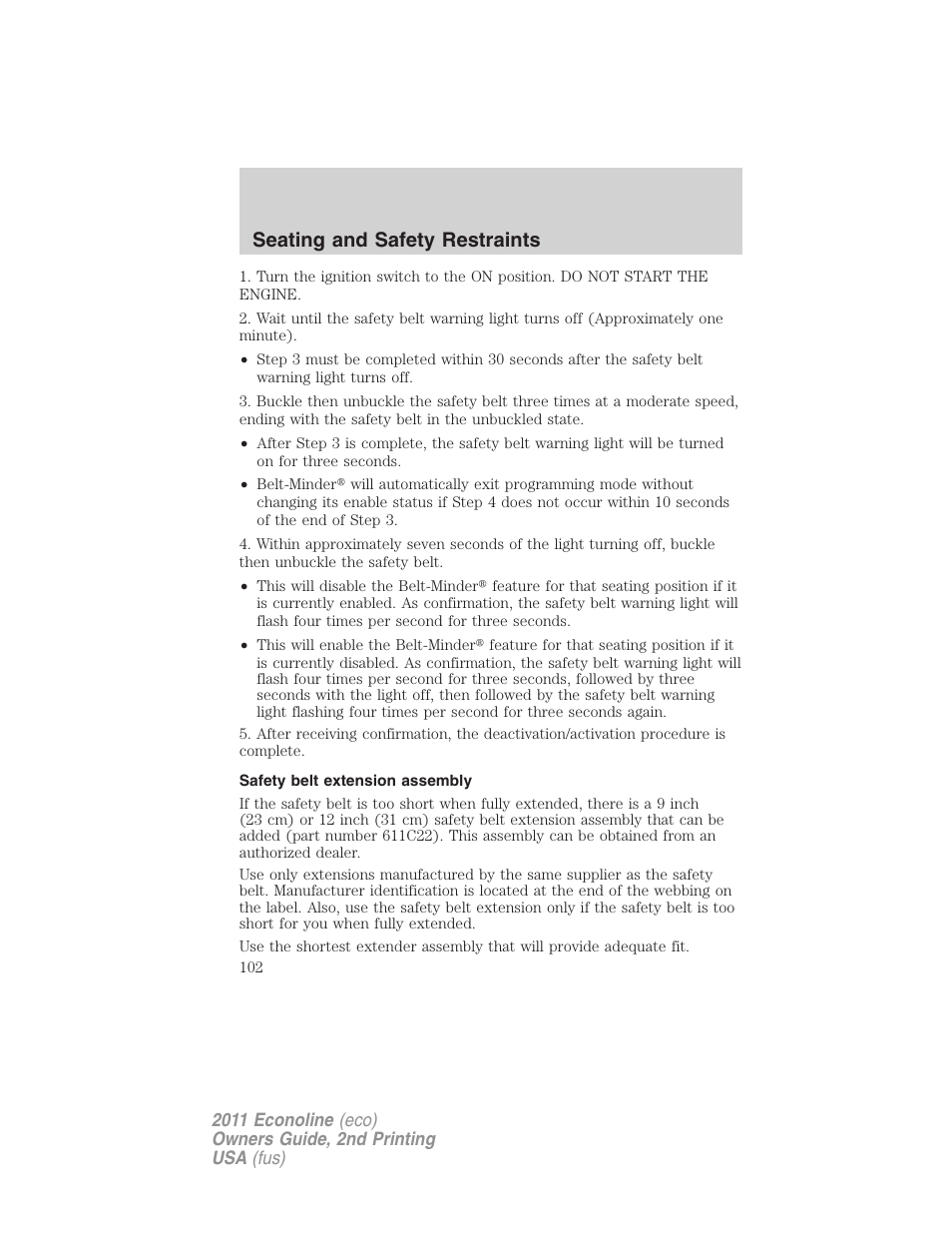 Seating and Safety Restraints

1. Turn the ignition switch to the ON position. DO NOT START THE ENGINE.

2. Wait until the safety belt warning light turns off (Approximately one minute).

• Step 3 must be completed within 30 seconds after the safety belt warning light turns off.

3. Buckle then unbuckle the safety belt three times at a moderate speed, ending with the safety belt in the unbuckled state.

• After Step 3 is complete, the safety belt warning light will be turned on for three seconds.

• Belt-Minder® will automatically exit programming mode without changing its enable status if Step 4 does not occur within 10 seconds of the end of Step 3.

4. Within approximately seven seconds of the light turning off, buckle then unbuckle the safety belt.

• This will disable the Belt-Minder® feature for that seating position if it is currently enabled. As confirmation, the safety belt warning light will flash four times per second for three seconds.

• This will enable the Belt-Minder® feature for that seating position if it is currently disabled. As confirmation, the safety belt warning light will flash four times per second for three seconds, followed by three seconds with the light off, then followed by the safety belt warning light flashing four times per second for three seconds again.

5. After receiving confirmation, the deactivation/activation procedure is complete.

Safety belt extension assembly

If the safety belt is too short when fully extended, there is a 9 inch (23 cm) or 12 inch (31 cm) safety belt extension assembly that can be added (part number 611C22). This assembly can be obtained from an authorized dealer.

Use only extensions manufactured by the same supplier as the safety belt. Manufacturer identification is located at the end of the webbing on the label. Also, use the safety belt extension only if the safety belt is too short for you when fully extended.

Use the shortest extender assembly that will provide adequate fit.

102

2011 Econoline (eco)
Owners Guide, 2nd Printing
USA (fus)